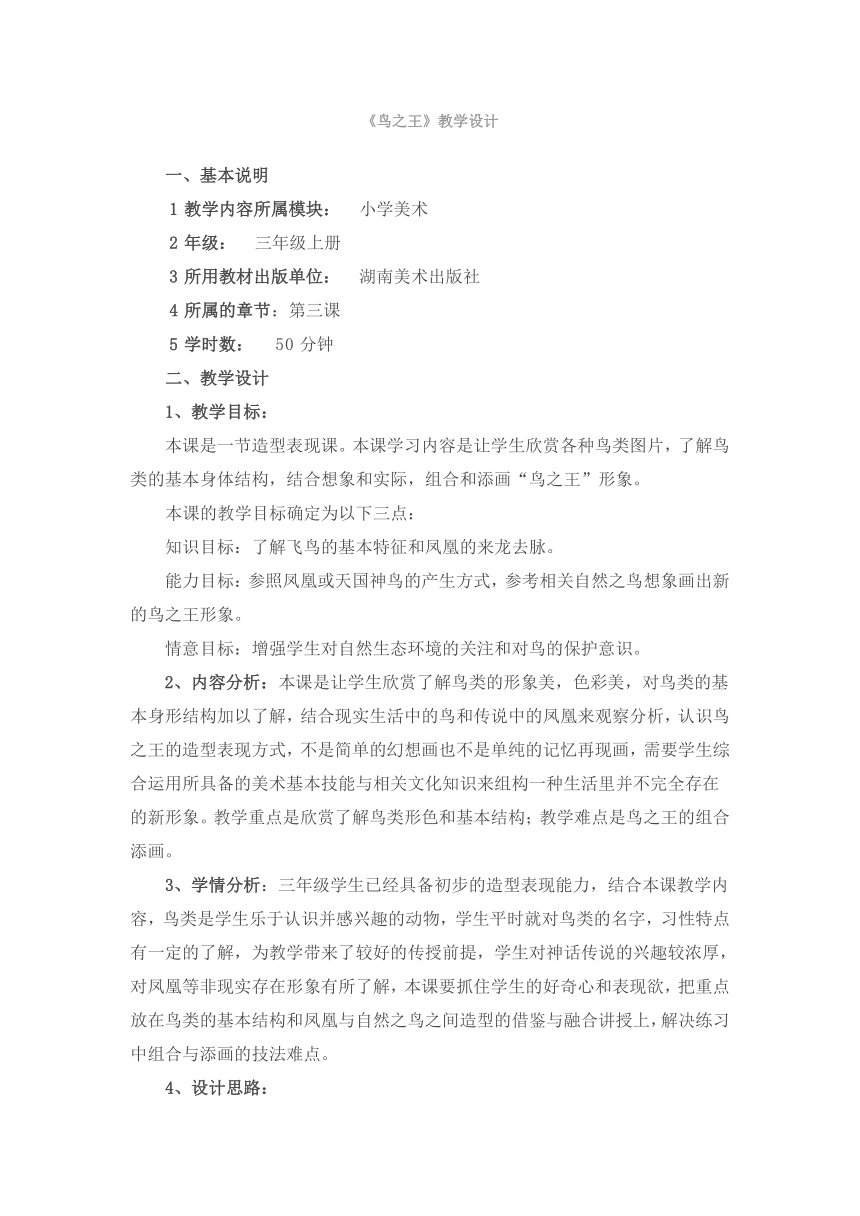 《鸟之王》教学设计

一、基本说明

1 教学内容所属模块：　小学美术

2 年级：　三年级上册

3 所用教材出版单位：　湖南美术出版社

4 所属的章节：第三课

5 学时数：　50 分钟

二、教学设计

1、教学目标：

本课是一节造型表现课。本课学习内容是让学生欣赏各种鸟类图片，了解鸟类的基本身体结构，结合想象和实际，组合和添画“鸟之王”形象。

本课的教学目标确定为以下三点：

知识目标：了解飞鸟的基本特征和凤凰的来龙去脉。

能力目标：参照凤凰或天国神鸟的产生方式，参考相关自然之鸟想象画出新的鸟之王形象。

情意目标：增强学生对自然生态环境的关注和对鸟的保护意识。

2、内容分析：本课是让学生欣赏了解鸟类的形象美，色彩美，对鸟类的基本身形结构加以了解，结合现实生活中的鸟和传说中的凤凰来观察分析，认识鸟之王的造型表现方式，不是简单的幻想画也不是单纯的记忆再现画，需要学生综合运用所具备的美术基本技能与相关文化知识来组构一种生活里并不完全存在的新形象。教学重点是欣赏了解鸟类形色和基本结构；教学难点是鸟之王的组合添画。

3、学情分析：三年级学生已经具备初步的造型表现能力，结合本课教学内容，鸟类是学生乐于认识并感兴趣的动物，学生平时就对鸟类的名字，习性特点有一定的了解，为教学带来了较好的传授前提，学生对神话传说的兴趣较浓厚，对凤凰等非现实存在形象有所了解，本课要抓住学生的好奇心和表现欲，把重点放在鸟类的基本结构和凤凰与自然之鸟之间造型的借鉴与融合讲授上，解决练习中组合与添画的技法难点。

4、设计思路：